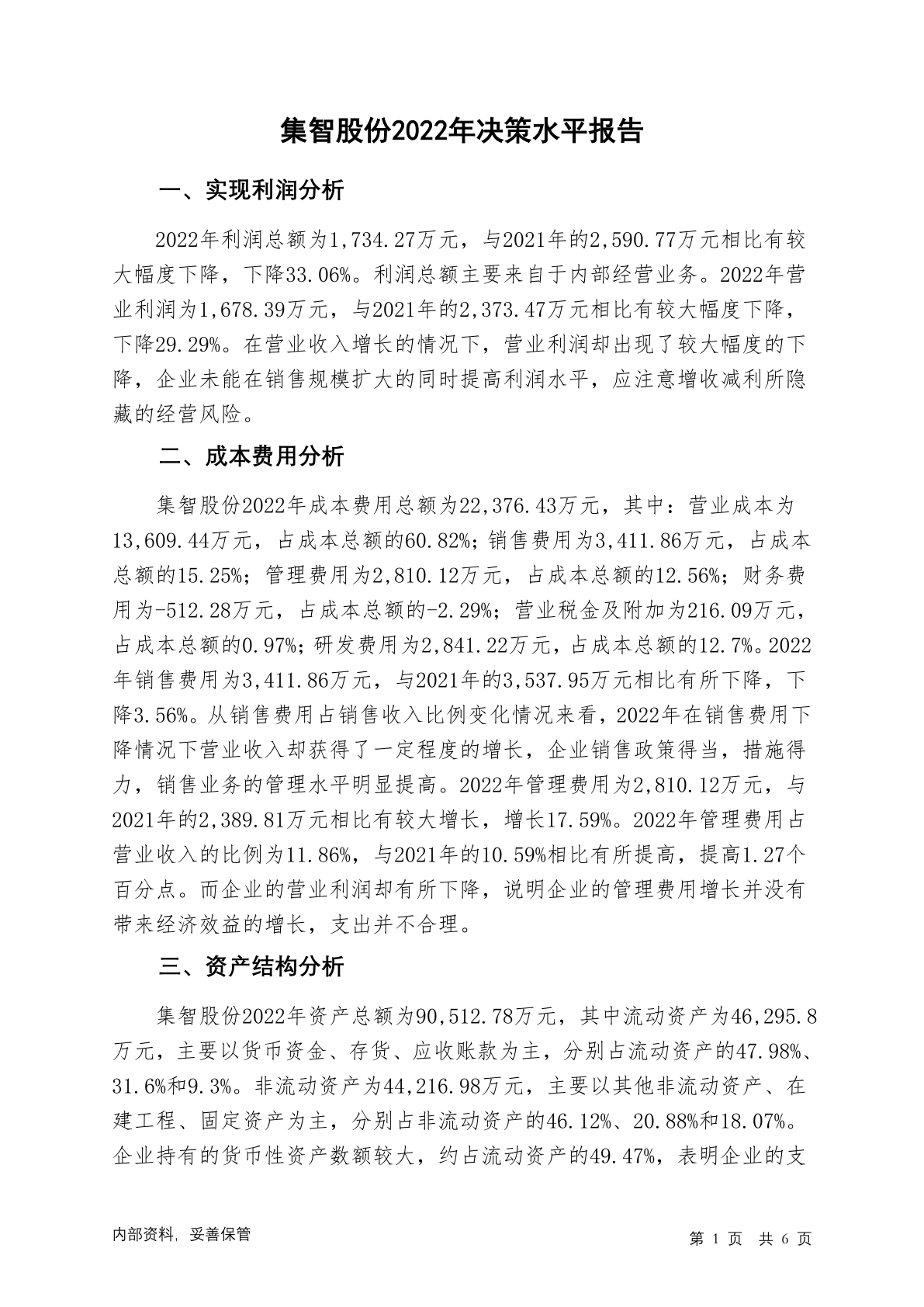 集智股份2022年决策水平报告

一、实现利润分析

2022年利润总额为1,734.27万元，与2021年的2,590.77万元相比有较大幅度下降，下降33.06%。利润总额主要来自于内部经营业务。2022年营业利润为1,678.39万元，与2021年的2,373.47万元相比有较大幅度下降，下降29.29%。在营业收入增长的情况下，营业利润却出现了较大幅度的下降，企业未能在销售规模扩大的同时提高利润水平，应注意增收减利所隐藏的经营风险。

二、成本费用分析

集智股份2022年成本费用总额为22,376.43万元，其中：营业成本为13,609.44万元，占成本总额的60.82%；销售费用为3,411.86万元，占成本总额的15.25%；管理费用为2,810.12万元，占成本总额的12.56%；财务费用为-512.28万元，占成本总额的-2.29%；营业税金及附加为216.09万元，占成本总额的0.97%；研发费用为2,841.22万元，占成本总额的12.7%。2022年销售费用为3,411.86万元，与2021年的3,537.95万元相比有所下降，下降3.56%。从销售费用占销售收入比例变化情况来看，2022年在销售费用下降情况下营业收入却获得了一定程度的增长，企业销售政策得当，措施得力，销售业务的管理水平明显提高。2022年管理费用为2,810.12万元，与2021年的2,389.81万元相比有较大增长，增长17.59%。2022年管理费用占营业收入的比例为11.86%，与2021年的10.59%相比有所提高，提高1.27个百分点。而企业的营业利润却有所下降，说明企业的管理费用增长并没有带来经济效益的增长，支出并不合理。

三、资产结构分析

集智股份2022年资产总额为90,512.78万元，其中流动资产为46,295.8万元，主要以货币资金、存货、应收账款为主，分别占流动资产的47.98%、31.6%和9.3%。非流动资产为44,216.98万元，主要以其他非流动资产、在建工程、固定资产为主，分别占非流动资产的46.12%、20.88%和18.07%。企业持有的货币性资产数额较大，约占流动资产的49.47%，表明企业的支

内部资料，妥善保管

第 1 页 共 6 页